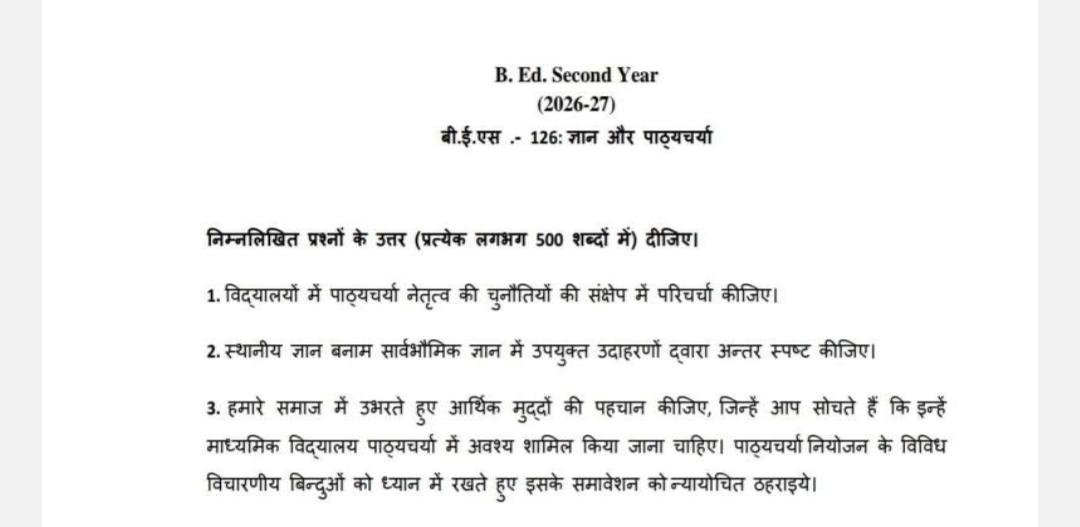 B. Ed. Second Year
(2026-27)
बी.ई.एस .- 126: ज्ञान और पाठ्यचर्या

निम्नलिखित प्रश्नों के उत्तर (प्रत्येक लगभग 500 शब्दों में) दीजिए।

1. विद्यालयों में पाठ्यचर्या नेतृत्व की चुनौतियों की संक्षेप में परिचर्चा कीजिए।

2. स्थानीय ज्ञान बनाम सार्वभौमिक ज्ञान में उपयुक्त उदाहरणों द्वारा अन्तर स्पष्ट कीजिए।

3. हमारे समाज में उभरते हुए आर्थिक मुद्दों की पहचान कीजिए, जिन्हें आप सोचते हैं कि इन्हें माध्यमिक विद्यालय पाठ्यचर्या में अवश्य शामिल किया जाना चाहिए। पाठ्यचर्या नियोजन के विविध विचारणीय बिन्दुओं को ध्यान में रखते हुए इसके समावेशन को न्यायोचित ठहराइये।